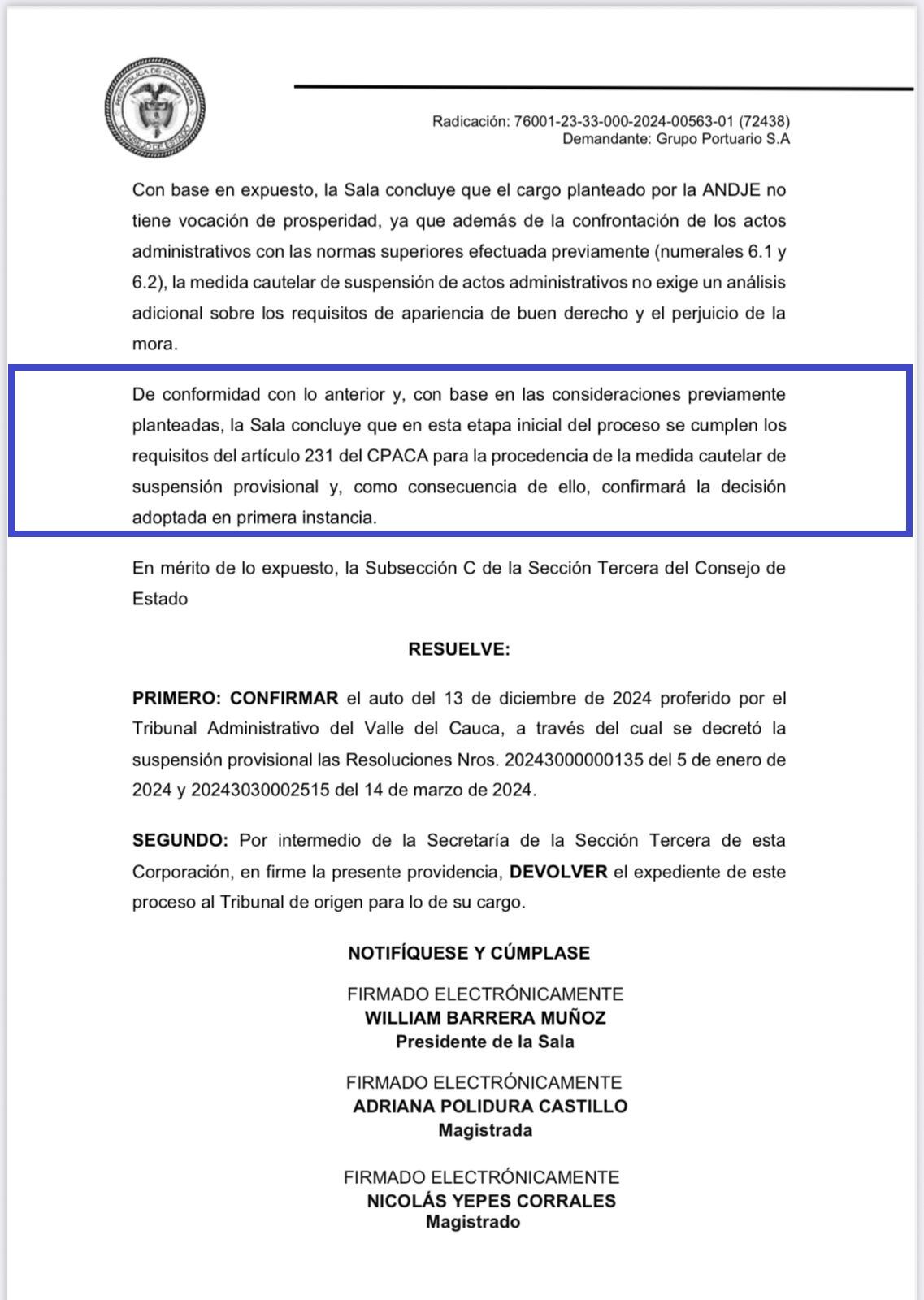 REPÚBLICA DE COLOMBIA
CONSEJO DE ESTADO

Radicación: 76001-23-33-000-2024-00563-01 (72438)
Demandante: Grupo Portuario S.A

Con base en expuesto, la Sala concluye que el cargo planteado por la ANDJE no tiene vocación de prosperidad, ya que además de la confrontación de los actos administrativos con las normas superiores efectuada previamente (numerales 6.1 y 6.2), la medida cautelar de suspensión de actos administrativos no exige un análisis adicional sobre los requisitos de apariencia de buen derecho y el perjuicio de la mora.

De conformidad con lo anterior y, con base en las consideraciones previamente planteadas, la Sala concluye que en esta etapa inicial del proceso se cumplen los requisitos del artículo 231 del CPACA para la procedencia de la medida cautelar de suspensión provisional y, como consecuencia de ello, confirmará la decisión adoptada en primera instancia.

En mérito de lo expuesto, la Subsección C de la Sección Tercera del Consejo de Estado

RESUELVE:

PRIMERO: CONFIRMAR el auto del 13 de diciembre de 2024 proferido por el Tribunal Administrativo del Valle del Cauca, a través del cual se decretó la suspensión provisional las Resoluciones Nros. 20243000000135 del 5 de enero de 2024 y 20243030002515 del 14 de marzo de 2024.

SEGUNDO: Por intermedio de la Secretaría de la Sección Tercera de esta Corporación, en firme la presente providencia, DEVOLVER el expediente de este proceso al Tribunal de origen para lo de su cargo.

NOTIFÍQUESE Y CÚMPLASE

FIRMADO ELECTRÓNICAMENTE
WILLIAM BARRERA MUÑOZ
Presidente de la Sala

FIRMADO ELECTRÓNICAMENTE
ADRIANA POLIDURA CASTILLO
Magistrada

FIRMADO ELECTRÓNICAMENTE
NICOLÁS YEPES CORRALES
Magistrado